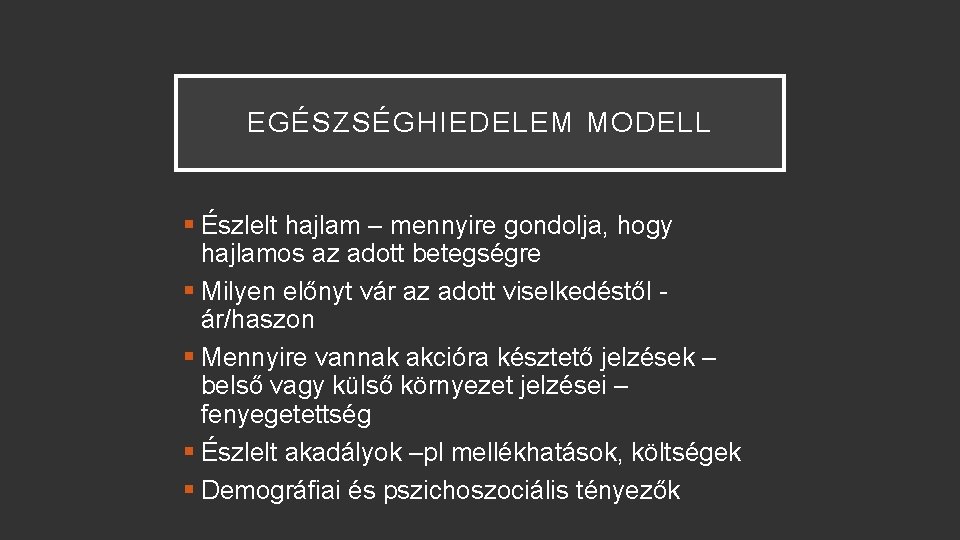 EGÉSZSÉGHIEDELEM MODELL

▪ Észlelt hajlam – mennyire gondolja, hogy hajlamos az adott betegségre

▪ Milyen előnyt vár az adott viselkedéstől - ár/haszon

▪ Mennyire vannak akcióra késztető jelzések – belső vagy külső környezet jelzései – fenyegetettség

▪ Észlelt akadályok –pl mellékhatások, költségek

▪ Demográfiai és pszichoszociális tényezők